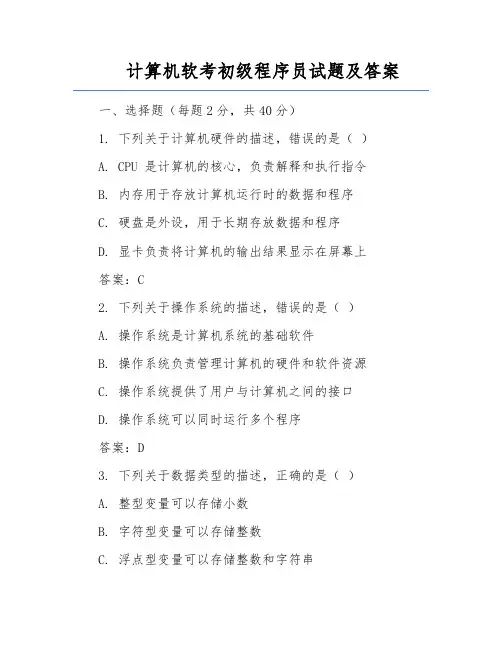 计算机软考初级程序员试题及答案

一、选择题（每题 2 分，共 40 分）

1. 下列关于计算机硬件的描述，错误的是（ ）

A. CPU 是计算机的核心，负责解释和执行指令

B. 内存用于存放计算机运行时的数据和程序

C. 硬盘是外设，用于长期存放数据和程序

D. 显卡负责将计算机的输出结果显示在屏幕上

答案：C

2. 下列关于操作系统的描述，错误的是（ ）

A. 操作系统是计算机系统的基础软件

B. 操作系统负责管理计算机的硬件和软件资源

C. 操作系统提供了用户与计算机之间的接口

D. 操作系统可以同时运行多个程序

答案：D

3. 下列关于数据类型的描述，正确的是（ ）

A. 整型变量可以存储小数

B. 字符型变量可以存储整数

C. 浮点型变量可以存储整数和字符串